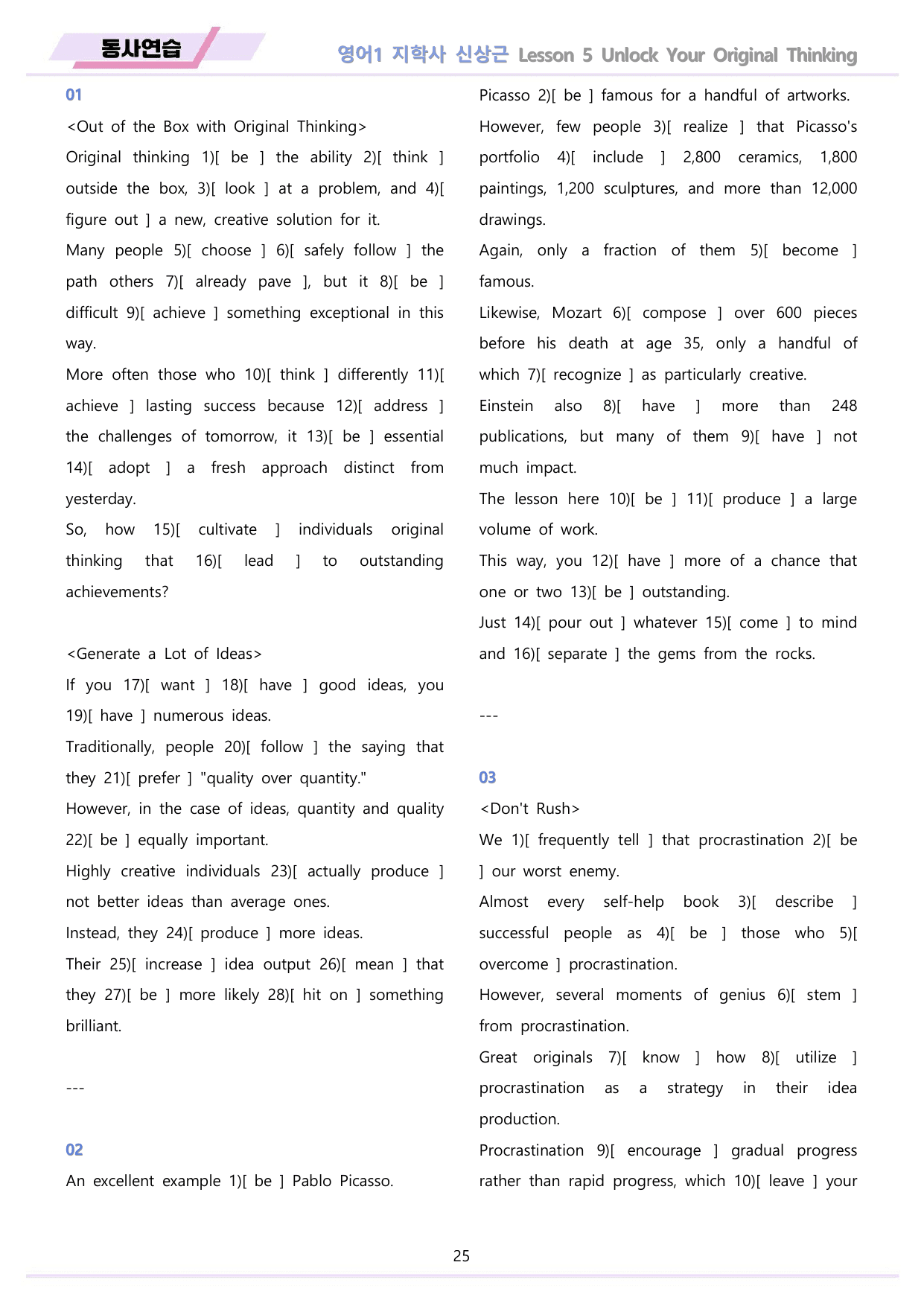 동사연습

영어1 지학사 신상근 Lesson 5 Unlock Your Original Thinking

01

<Out of the Box with Original Thinking>

Original thinking 1)[ be ] the ability 2)[ think ] outside the box, 3)[ look ] at a problem, and 4)[ figure out ] a new, creative solution for it.

Many people 5)[ choose ] 6)[ safely follow ] the path others 7)[ already pave ], but it 8)[ be ] difficult 9)[ achieve ] something exceptional in this way.

More often those who 10)[ think ] differently 11)[ achieve ] lasting success because 12)[ address ] the challenges of tomorrow, it 13)[ be ] essential 14)[ adopt ] a fresh approach distinct from yesterday.

So, how 15)[ cultivate ] individuals original thinking that 16)[ lead ] to outstanding achievements?

<Generate a Lot of Ideas>

If you 17)[ want ] 18)[ have ] good ideas, you 19)[ have ] numerous ideas.

Traditionally, people 20)[ follow ] the saying that they 21)[ prefer ] "quality over quantity."

However, in the case of ideas, quantity and quality 22)[ be ] equally important.

Highly creative individuals 23)[ actually produce ] not better ideas than average ones.

Instead, they 24)[ produce ] more ideas.

Their 25)[ increase ] idea output 26)[ mean ] that they 27)[ be ] more likely 28)[ hit on ] something brilliant.

---

02

An excellent example 1)[ be ] Pablo Picasso.

Picasso 2)[ be ] famous for a handful of artworks.

However, few people 3)[ realize ] that Picasso's portfolio 4)[ include ] 2,800 ceramics, 1,800 paintings, 1,200 sculptures, and more than 12,000 drawings.

Again, only a fraction of them 5)[ become ] famous.

Likewise, Mozart 6)[ compose ] over 600 pieces before his death at age 35, only a handful of which 7)[ recognize ] as particularly creative.

Einstein also 8)[ have ] more than 248 publications, but many of them 9)[ have ] not much impact.

The lesson here 10)[ be ] 11)[ produce ] a large volume of work.

This way, you 12)[ have ] more of a chance that one or two 13)[ be ] outstanding.

Just 14)[ pour out ] whatever 15)[ come ] to mind and 16)[ separate ] the gems from the rocks.

---

03

<Don't Rush>

We 1)[ frequently tell ] that procrastination 2)[ be ] our worst enemy.

Almost every self-help book 3)[ describe ] successful people as 4)[ be ] those who 5)[ overcome ] procrastination.

However, several moments of genius 6)[ stem ] from procrastination.

Great originals 7)[ know ] how 8)[ utilize ] procrastination as a strategy in their idea production.

Procrastination 9)[ encourage ] gradual progress rather than rapid progress, which 10)[ leave ] your

25